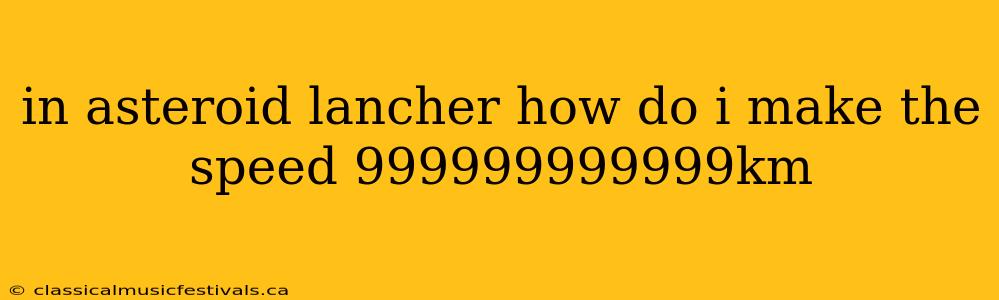 in asteroid lancher how do i make the speed 999999999999km

© classicalmusicfestivals.ca